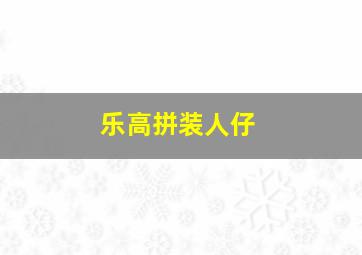 乐高拼装人仔